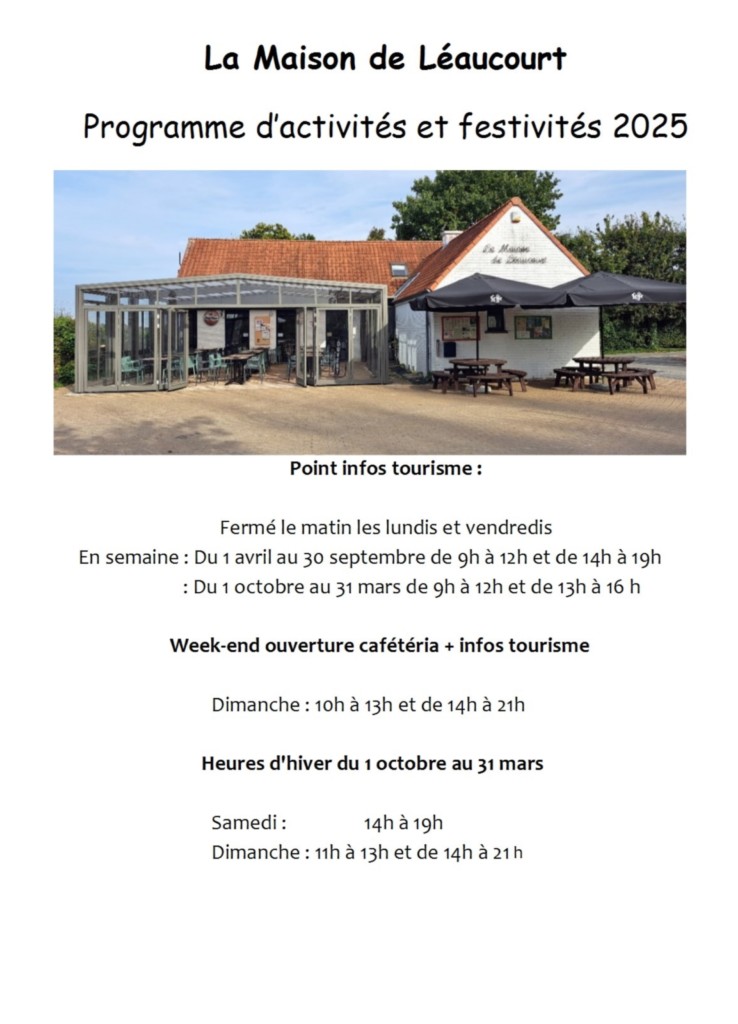 La Maison de Léaucourt

Programme d'activités et festivités 2025

La Maison de Léaucourt

Point infos tourisme :

Fermé le matin les lundis et vendredis
En semaine : Du 1 avril au 30 septembre de 9h à 12h et de 14h à 19h
: Du 1 octobre au 31 mars de 9h à 12h et de 13h à 16 h

Week-end ouverture cafétéria + infos tourisme

Dimanche : 10h à 13h et de 14h à 21h

Heures d'hiver du 1 octobre au 31 mars

Samedi : 14h à 19h
Dimanche : 11h à 13h et de 14h à 21h